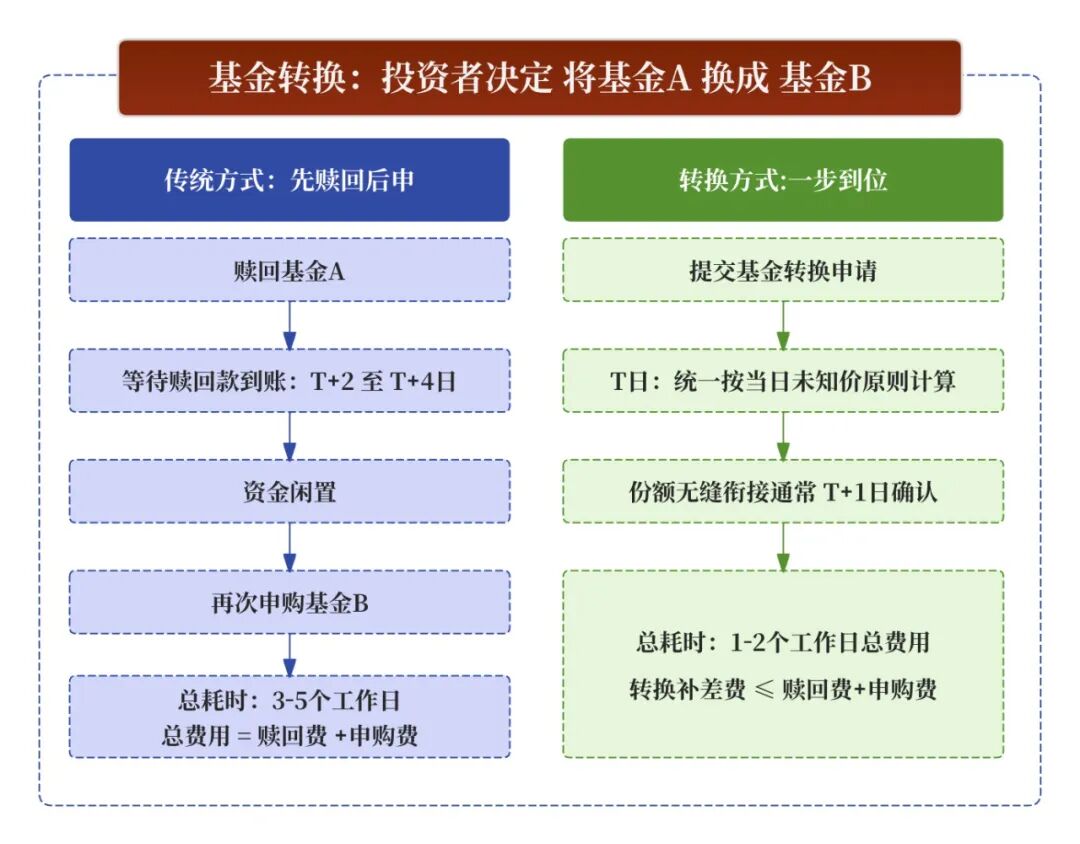 基金转换：投资者决定 将基金A 换成 基金B

传统方式：先赎回后申

赎回基金A

等待赎回款到账：T+2 至 T+4日

资金闲置

再次申购基金B

总耗时：3-5个工作日
总费用 = 赎回费 +申购费

转换方式:一步到位

提交基金转换申请

T日：统一按当日未知价原则计算

份额无缝衔接通常 T+1日确认

总耗时：1-2个工作日总费用
转换补差费 ≤ 赎回费+申购费